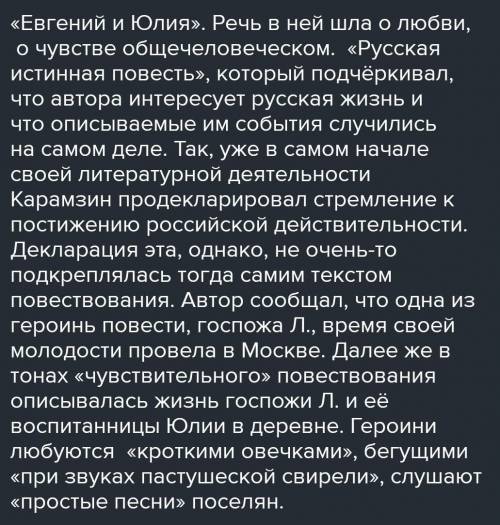 «Евгений и Юлия». Речь в ней шла о любви, о чувстве общечеловеческом. «Русская истинная повесть», который подчёркивал, что автора интересует русская жизнь и что описываемые им события случились на самом деле. Так, уже в самом начале своей литературной деятельности Карамзин продекларировал стремление к постижению российской действительности. Декларация эта, однако, не очень-то подкреплялась тогда самим текстом повествования. Автор сообщал, что одна из героинь повести, госпожа Л., время своей молодости провела в Москве. Далее же в тонах «чувствительного» повествования описывалась жизнь госпожи Л. и её воспитанницы Юлии в деревне. Героини любуются «кроткими овечками», бегущими «при звуках пастушеской свирели», слушают «простые песни» поселян.